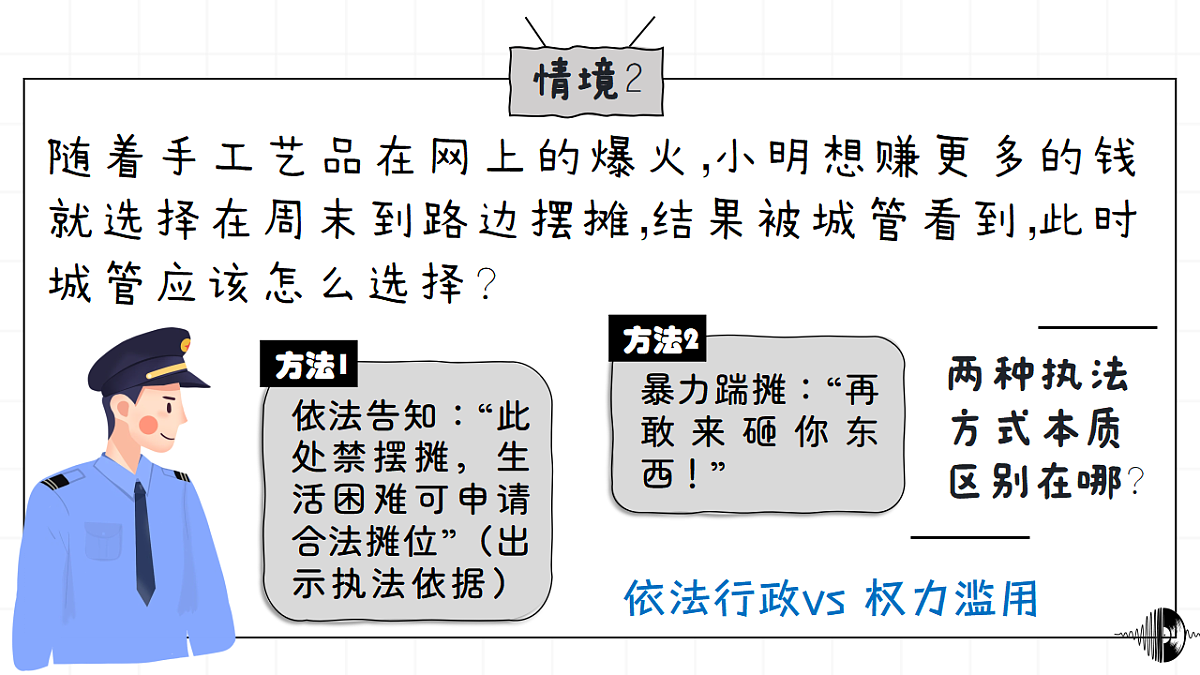 情境2

随着手工艺品在网上的爆火,小明想赚更多的钱就选择在周末到路边摆摊,结果被城管看到,此时城管应该怎么选择?

方法1
依法告知:“此处禁摆摊,生活困难可申请合法摊位”(出示执法依据)

方法2
暴力踹摊:“再敢来砸你东西!”

两种执法方式本质区别在哪?

依法行政vs 权力滥用